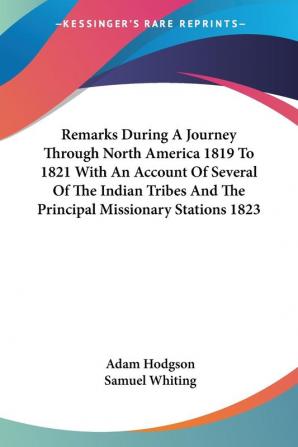 —KESSINGER'S RARE REPRINTS—

Remarks During A Journey Through North America 1819 To 1821 With An Account Of Several Of The Indian Tribes And The Principal Missionary Stations 1823

Adam Hodgson
Samuel Whiting